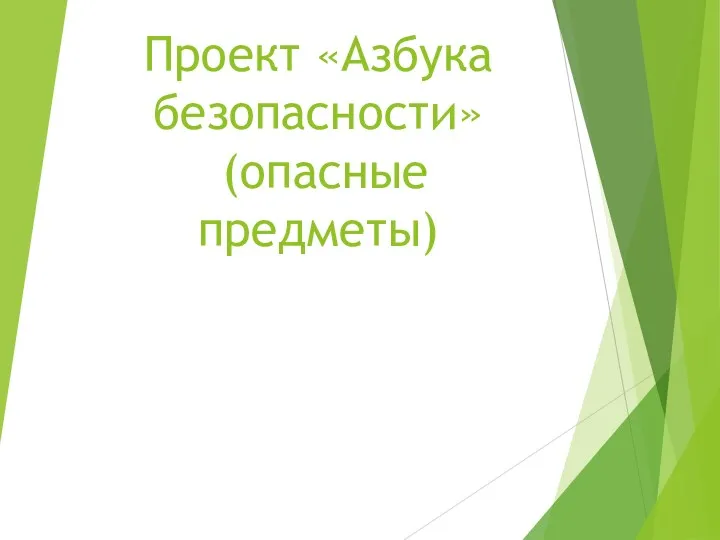 Проект «Азбука безопасности» (опасные предметы)